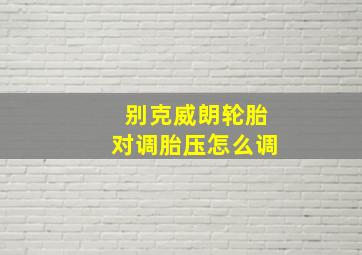 别克威朗轮胎
对调胎压怎么调